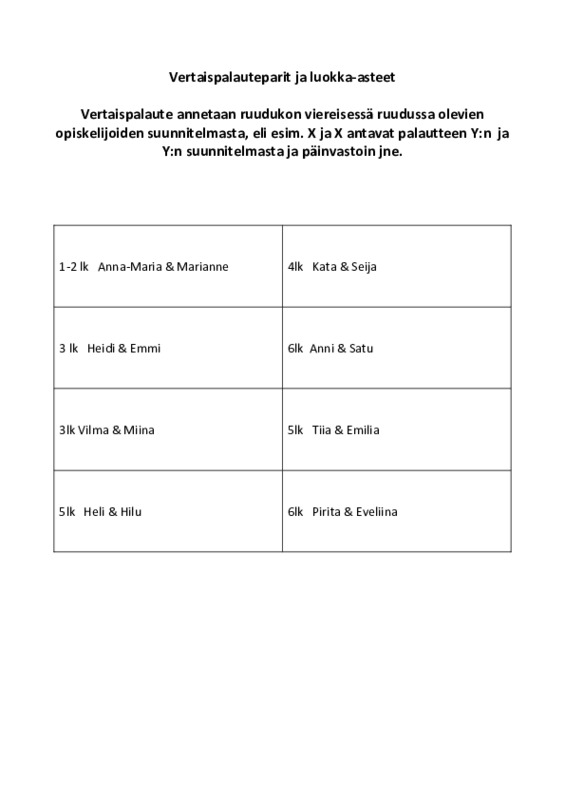 Vertaispalauteparit ja luokka-asteet

Vertaispalaute annetaan ruudukon viereisessä ruudussa olevien opiskelijoiden suunnitelmasta, eli esim. X ja X antavat palautteen Y:n ja Y:n suunnitelmasta ja päinvastoin jne.

| | |
|---|---|
| 1-2 lk Anna-Maria & Marianne | 4lk Kata & Seija |
| 3 lk Heidi & Emmi | 6lk Anni & Satu |
| 3lk Vilma & Miina | 5lk Tiia & Emilia |
| 5lk Heli & Hilu | 6lk Pirita & Eveliina |